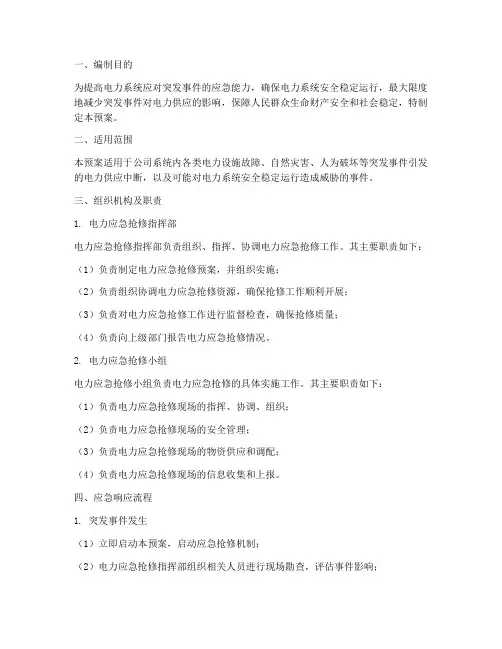 一、编制目的

为提高电力系统应对突发事件的应急能力，确保电力系统安全稳定运行，最大限度地减少突发事件对电力供应的影响，保障人民群众生命财产安全和社会稳定，特制定本预案。

二、适用范围

本预案适用于公司系统内各类电力设施故障、自然灾害、人为破坏等突发事件引发的电力供应中断，以及可能对电力系统安全稳定运行造成威胁的事件。

三、组织机构及职责

1. 电力应急抢修指挥部

电力应急抢修指挥部负责组织、指挥、协调电力应急抢修工作。其主要职责如下：

（1）负责制定电力应急抢修预案，并组织实施；

（2）负责组织协调电力应急抢修资源，确保抢修工作顺利开展；

（3）负责对电力应急抢修工作进行监督检查，确保抢修质量；

（4）负责向上级部门报告电力应急抢修情况。

2. 电力应急抢修小组

电力应急抢修小组负责电力应急抢修的具体实施工作。其主要职责如下：

（1）负责电力应急抢修现场的指挥、协调、组织；

（2）负责电力应急抢修现场的安全管理；

（3）负责电力应急抢修现场的物资供应和调配；

（4）负责电力应急抢修现场的信息收集和上报。

四、应急响应流程

1. 突发事件发生

（1）立即启动本预案，启动应急抢修机制；

（2）电力应急抢修指挥部组织相关人员进行现场勘查，评估事件影响；